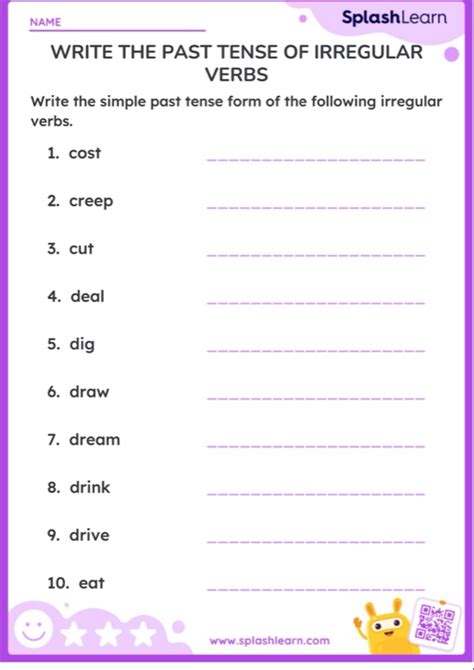 NAME

SplashLearn

WRITE THE PAST TENSE OF IRREGULAR VERBS

Write the simple past tense form of the following irregular verbs.

1. cost

2. creep

3. cut

4. deal

5. dig

6. draw

7. dream

8. drink

9. drive

10. eat

www.splashlearn.com